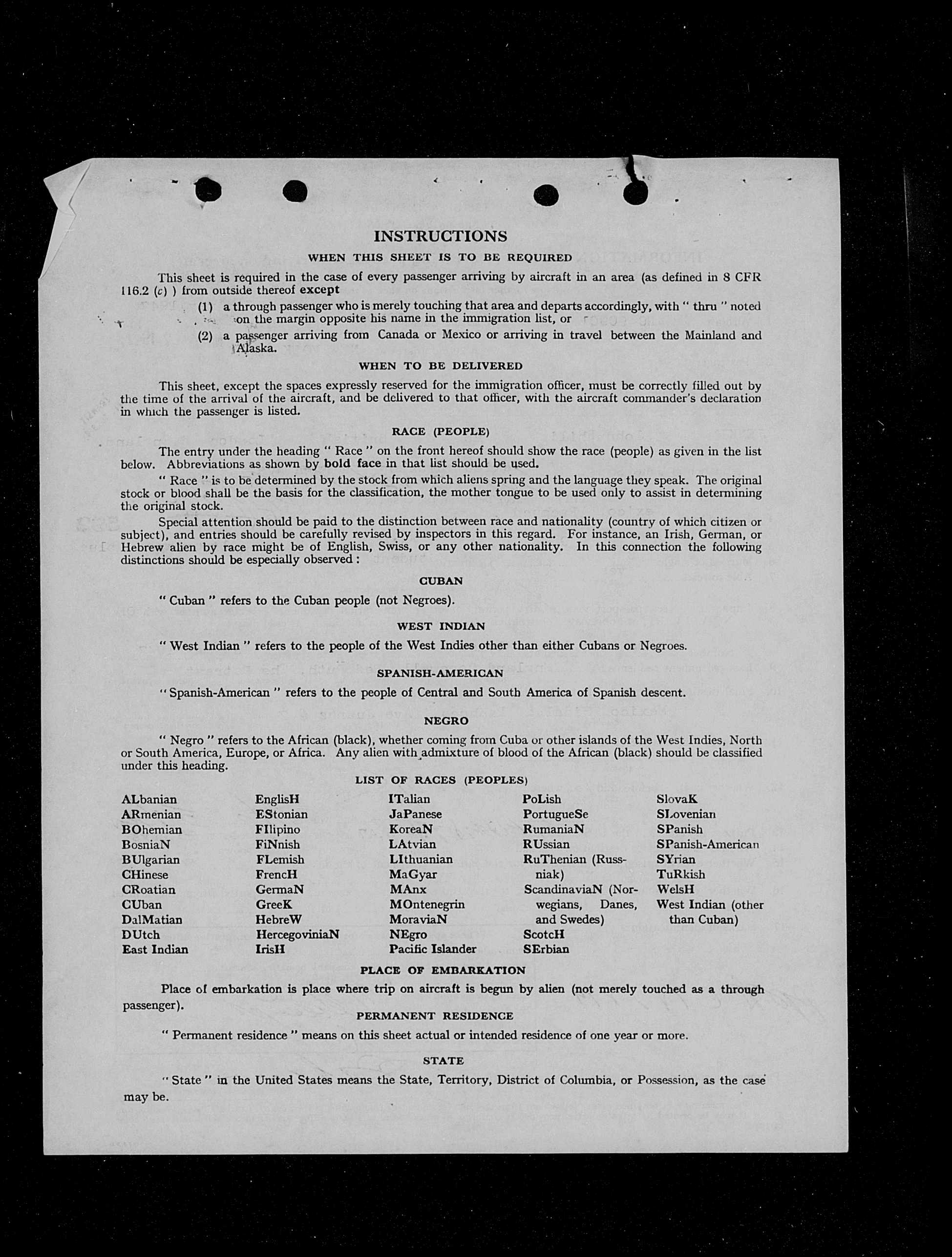 INSTRUCTIONS

WHEN THIS SHEET IS TO BE REQUIRED

This sheet is required in the case of every passenger arriving by aircraft in an area (as defined in 8 CFR 116.2 (c) ) from outside thereof except

(1) a through passenger who is merely touching that area and departs accordingly, with " thru " noted on the margin opposite his name in the immigration list, or

(2) a passenger arriving from Canada or Mexico or arriving in travel between the Mainland and Alaska.

WHEN TO BE DELIVERED

This sheet, except the spaces expressly reserved for the immigration officer, must be correctly filled out by the time of the arrival of the aircraft, and be delivered to that officer, with the aircraft commander's declaration in which the passenger is listed.

RACE (PEOPLE)

The entry under the heading " Race " on the front hereof should show the race (people) as given in the list below. Abbreviations as shown by bold face in that list should be used.

" Race " is to be determined by the stock from which aliens spring and the language they speak. The original stock or blood shall be the basis for the classification, the mother tongue to be used only to assist in determining the original stock.

Special attention should be paid to the distinction between race and nationality (country of which citizen or subject), and entries should be carefully revised by inspectors in this regard. For instance, an Irish, German, or Hebrew alien by race might be of English, Swiss, or any other nationality. In this connection the following distinctions should be especially observed :

CUBAN

" Cuban " refers to the Cuban people (not Negroes).

WEST INDIAN

" West Indian " refers to the people of the West Indies other than either Cubans or Negroes.

SPANISH-AMERICAN

" Spanish-American " refers to the people of Central and South America of Spanish descent.

NEGRO

" Negro " refers to the African (black), whether coming from Cuba or other islands of the West Indies, North or South America, Europe, or Africa. Any alien with admixture of blood of the African (black) should be classified under this heading.

LIST OF RACES (PEOPLES)

ALbanian
ARmenian
BOhemian
BosniaN
BUlgarian
CHinese
CRoatian
CUban
DalMatian
DUtch
East Indian

EnglisH
EStonian
FIlipino
FiNnish
FLemish
FrencH
GermaN
GreeK
HebreW
HercegoviniaN
IrisH

ITalian
JaPanese
KoreaN
LAtvian
LIthuanian
MaGyar
MAnx
MOntenegrin
MoraviaN
NEgro
Pacific Islander

PoLish
PortugueSe
RumaniaN
RUssian
RuThenian (Russniak)
ScandinaviaN (Norwegians, Danes, and Swedes)
ScotcH
SErbian

SlovaK
SLovenian
SPanish
SPanish-American
SYrian
TuRkish
WelsH
West Indian (other than Cuban)

PLACE OF EMBARKATION

Place of embarkation is place where trip on aircraft is begun by alien (not merely touched as a through passenger).

PERMANENT RESIDENCE

" Permanent residence " means on this sheet actual or intended residence of one year or more.

STATE

" State " in the United States means the State, Territory, District of Columbia, or Possession, as the case may be.